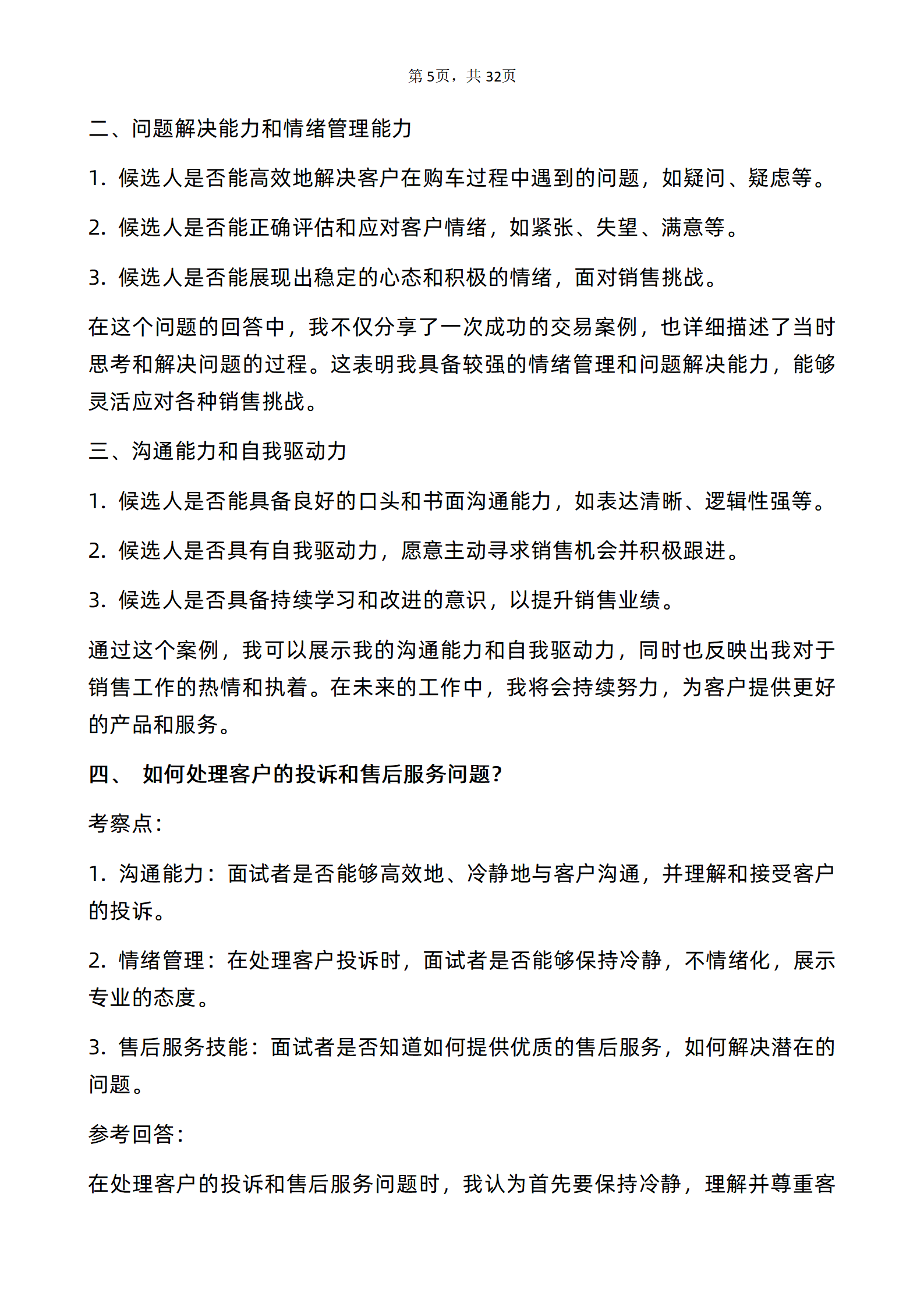 第5页，共32页

二、问题解决能力和情绪管理能力

1.候选人是否能高效地解决客户在购车过程中遇到的问题，如疑问、疑虑等。

2.候选人是否能正确评估和应对客户情绪，如紧张、失望、满意等。

3.候选人是否能展现出稳定的心态和积极的情绪，面对销售挑战。

在这个问题的回答中，我不仅分享了一次成功的交易案例，也详细描述了当时思考和解决问题的过程。这表明我具备较强的情绪管理和问题解决能力，能够灵活应对各种销售挑战。

三、沟通能力和自我驱动力

1.候选人是否能具备良好的口头和书面沟通能力，如表达清晰、逻辑性强等。

2.候选人是否具有自我驱动力，愿意主动寻求销售机会并积极跟进。

3.候选人是否具备持续学习和改进的意识，以提升销售业绩。

通过这个案例，我可以展示我的沟通能力和自我驱动力，同时也反映出我对于销售工作的热情和执着。在未来的工作中，我将会持续努力，为客户提供更好的产品和服务。

四、 如何处理客户的投诉和售后服务问题?

考察点:

1.沟通能力:面试者是否能够高效地、冷静地与客户沟通，并理解和接受客户的投诉。

2.情绪管理:在处理客户投诉时，面试者是否能够保持冷静，不情绪化，展示专业的态度。

3.售后服务技能:面试者是否知道如何提供优质的售后服务，如何解决潜在的问题。

参考回答:

在处理客户的投诉和售后服务问题时，我认为首先要保持冷静，理解并尊重客